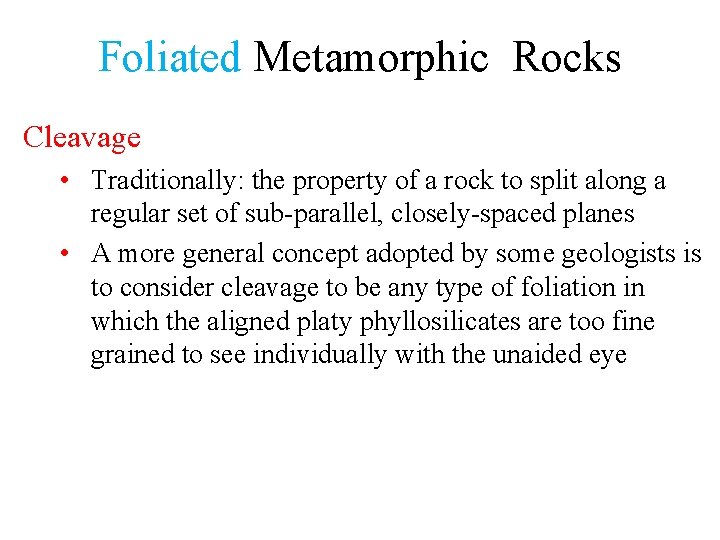 Foliated Metamorphic Rocks

Cleavage

• Traditionally: the property of a rock to split along a regular set of sub-parallel, closely-spaced planes
• A more general concept adopted by some geologists is to consider cleavage to be any type of foliation in which the aligned platy phyllosilicates are too fine grained to see individually with the unaided eye